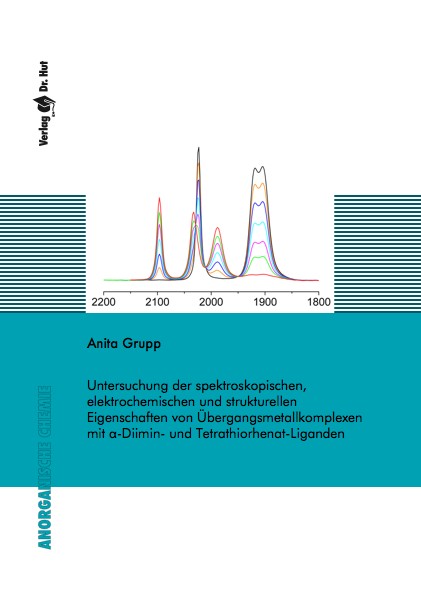 Verlag Dr. Hut

2200
2100
2000
1900
1800

Anita Grupp

Untersuchung der spektroskopischen, elektrochemischen und strukturellen Eigenschaften von Übergangsmetallkomplexen mit α-Diimin- und Tetrathiorhenat-Liganden

ANORGANISCHE CHEMIE